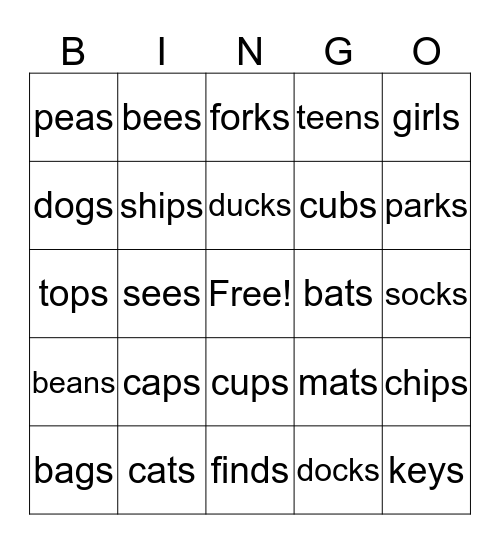 | B | I | N | G | O |
|---|---|---|---|---|
| peas | bees | forks | teens | girls |
| dogs | ships | ducks | cubs | parks |
| tops | sees | Free! | bats | socks |
| beans | caps | cups | mats | chips |
| bags | cats | finds | docks | keys |